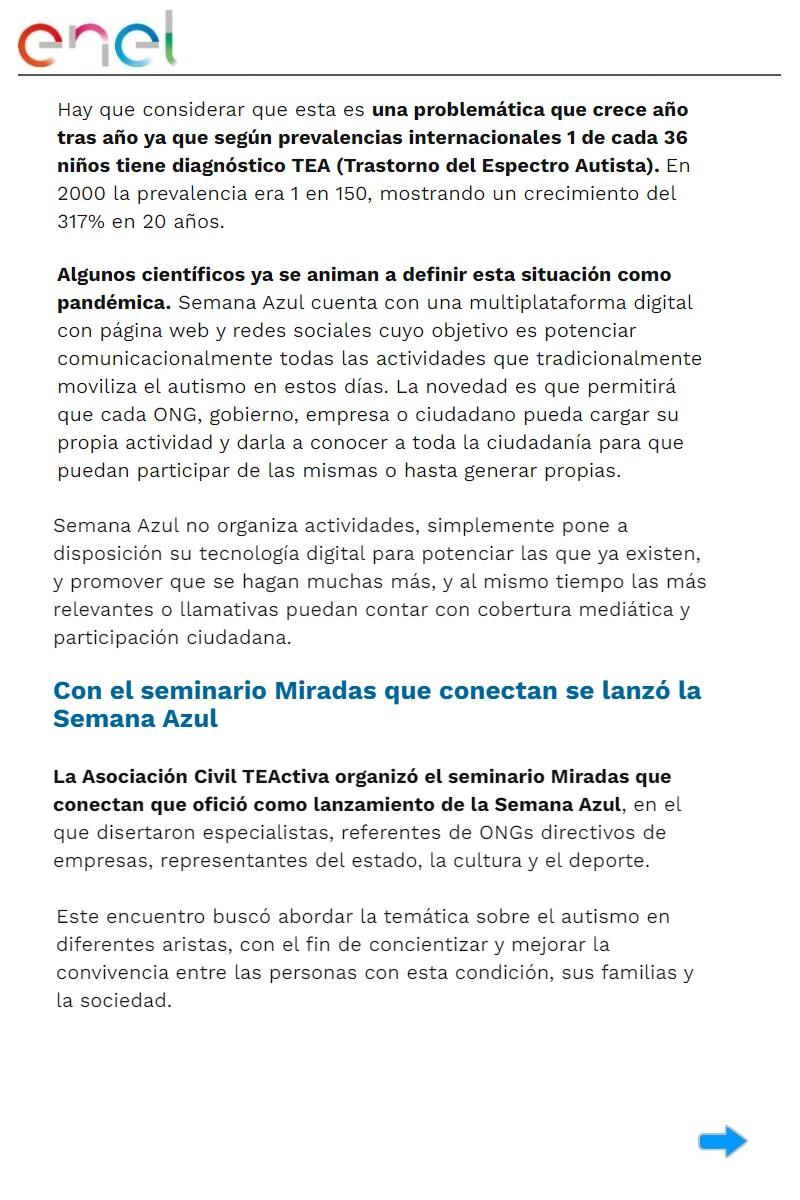 enel

Hay que considerar que esta es una problemática que crece año tras año ya que según prevalencias internacionales 1 de cada 36 niños tiene diagnóstico TEA (Trastorno del Espectro Autista). En 2000 la prevalencia era 1 en 150, mostrando un crecimiento del 317% en 20 años.

Algunos científicos ya se animan a definir esta situación como pandémica. Semana Azul cuenta con una multiplataforma digital con página web y redes sociales cuyo objetivo es potenciar comunicacionalmente todas las actividades que tradicionalmente moviliza el autismo en estos días. La novedad es que permitirá que cada ONG, gobierno, empresa o ciudadano pueda cargar su propia actividad y darla a conocer a toda la ciudadanía para que puedan participar de las mismas o hasta generar propias.

Semana Azul no organiza actividades, simplemente pone a disposición su tecnología digital para potenciar las que ya existen, y promover que se hagan muchas más, y al mismo tiempo las más relevantes o llamativas puedan contar con cobertura mediática y participación ciudadana.

Con el seminario Miradas que conectan se lanzó la Semana Azul

La Asociación Civil TEActiva organizó el seminario Miradas que conectan que ofició como lanzamiento de la Semana Azul, en el que disertaron especialistas, referentes de ONGs directivos de empresas, representantes del estado, la cultura y el deporte.

Este encuentro buscó abordar la temática sobre el autismo en diferentes aristas, con el fin de concientizar y mejorar la convivencia entre las personas con esta condición, sus familias y la sociedad.